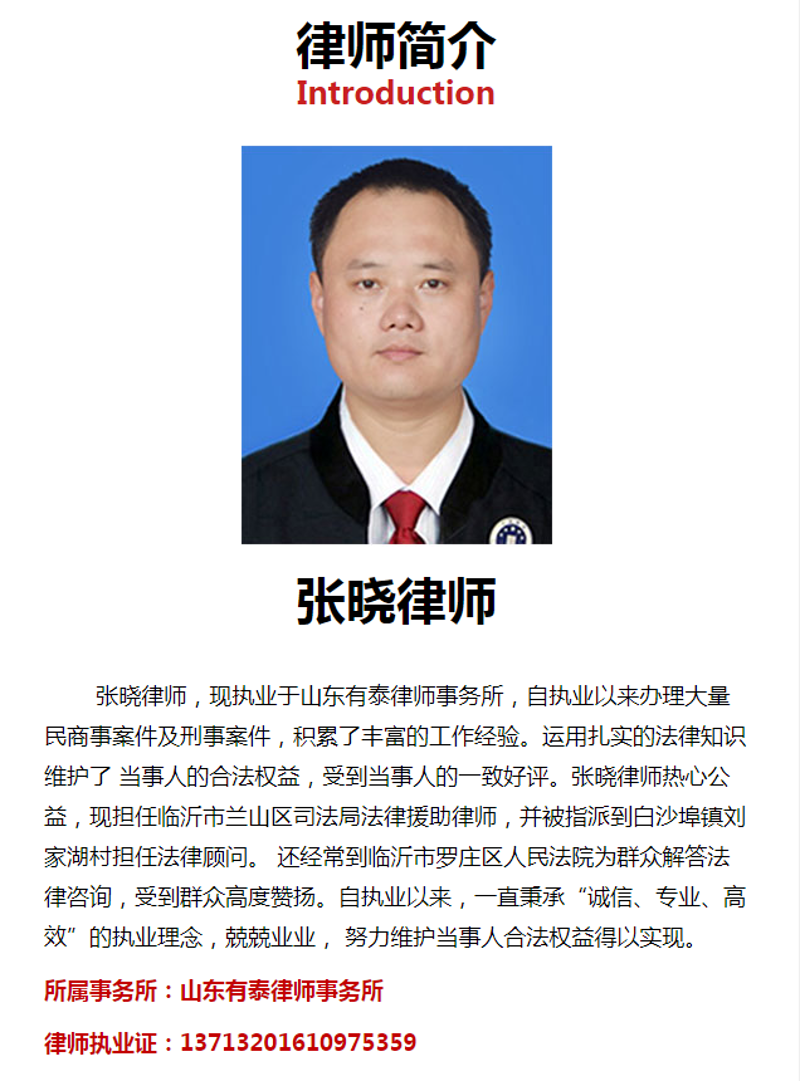 律师简介
Introduction

张晓律师

张晓律师，现执业于山东有泰律师事务所，自执业以来办理大量民商事案件及刑事案件，积累了丰富的工作经验。运用扎实的法律知识维护了 当事人的合法权益，受到当事人的一致好评。张晓律师热心公益，现担任临沂市兰山区司法局法律援助律师，并被指派到白沙埠镇刘家湖村担任法律顾问。 还经常到临沂市罗庄区人民法院为群众解答法律咨询，受到群众高度赞扬。自执业以来，一直秉承“诚信、专业、高效”的执业理念，兢兢业业， 努力维护当事人合法权益得以实现。

所属事务所：山东有泰律师事务所

律师执业证：13713201610975359